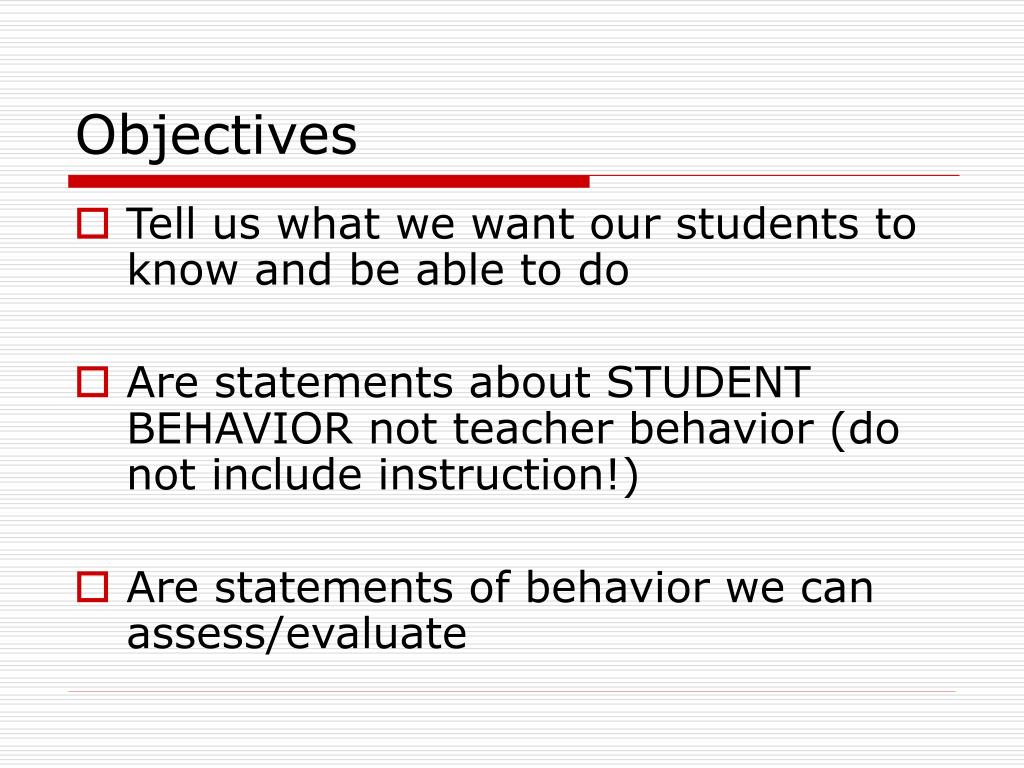 Objectives

Tell us what we want our students to know and be able to do

Are statements about STUDENT BEHAVIOR not teacher behavior (do not include instruction!)

Are statements of behavior we can assess/evaluate